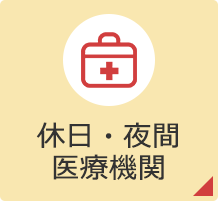 休日・夜間
医療機関